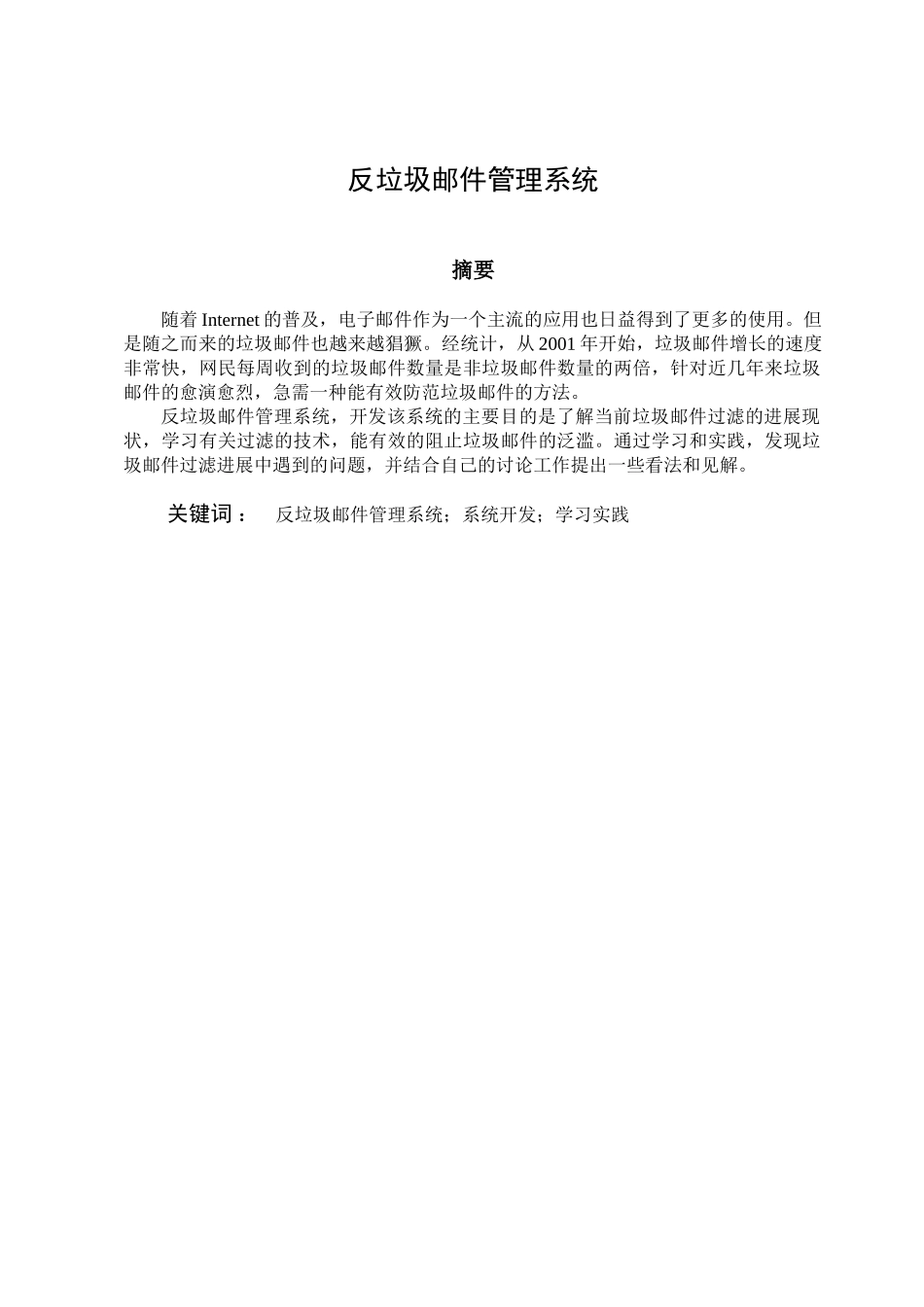 反垃圾邮件管理系统

摘要

随着Internet的普及，电子邮件作为一个主流的应用也日益得到了更多的使用。但是随之而来的垃圾邮件也越来越猖獗。经统计，从2001年开始，垃圾邮件增长的速度非常快，网民每周收到的垃圾邮件数量是非垃圾邮件数量的两倍，针对近几年来垃圾邮件的愈演愈烈，急需一种能有效防范垃圾邮件的方法。

反垃圾邮件管理系统，开发该系统的主要目的是了解当前垃圾邮件过滤的进展现状，学习有关过滤的技术，能有效的阻止垃圾邮件的泛滥。通过学习和实践，发现垃圾邮件过滤进展中遇到的问题，并结合自己的讨论工作提出一些看法和见解。

关键词： 反垃圾邮件管理系统；系统开发；学习实践